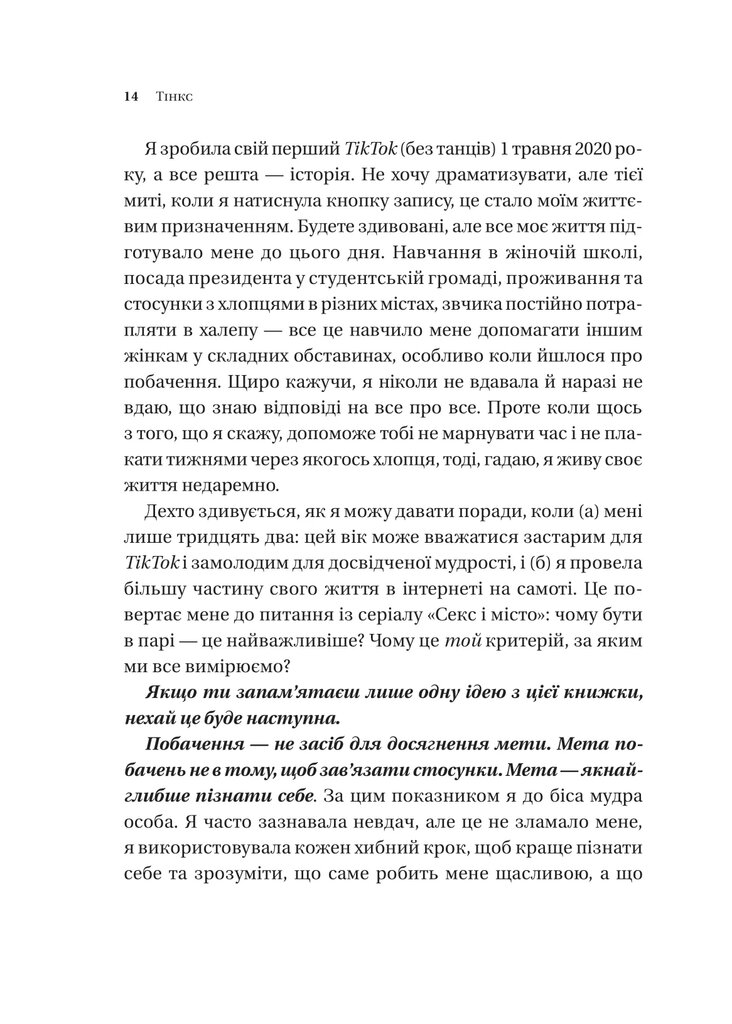 14 Тінкс

Я зробила свій перший TikTok (без танців) 1 травня 2020 року, а все решта — історія. Не хочу драматизувати, але тієї миті, коли я натиснула кнопку запису, це стало моїм життєвим призначенням. Будете здивовані, але все моє життя підготувало мене до цього дня. Навчання в жіночій школі, посада президента у студентській громаді, проживання та стосунки з хлопцями в різних містах, звичка постійно потрапляти в халепу — все це навчило мене допомагати іншим жінкам у складних обставинах, особливо коли йшлося про побачення. Щиро кажучи, я ніколи не вдавала й наразі не вдаю, що знаю відповіді на все про все. Проте коли щось з того, що я скажу, допоможе тобі не марнувати час і не плакати тижнями через якогось хлопця, тоді, гадаю, я живу своє життя недаремно.

Дехто здивується, як я можу давати поради, коли (а) мені лише тридцять два: цей вік може вважатися застарим для TikTok і замолодим для досвідченої мудрості, і (б) я провела більшу частину свого життя в інтернеті на самоті. Це повертає мене до питання із серіалу «Секс і місто»: чому бути в парі — це найважливіше? Чому це той критерій, за яким ми все вимірюємо?

Якщо ти запам'ятаєш лише одну ідею з цієї книжки, нехай це буде наступна.

Побачення — не засіб для досягнення мети. Мета побачень не в тому, щоб зав'язати стосунки. Мета — якнайглибше пізнати себе. За цим показником я до біса мудра особа. Я часто зазнавала невдач, але це не зламало мене, я використовувала кожен хибний крок, щоб краще пізнати себе та зрозуміти, що саме робить мене щасливою, а що